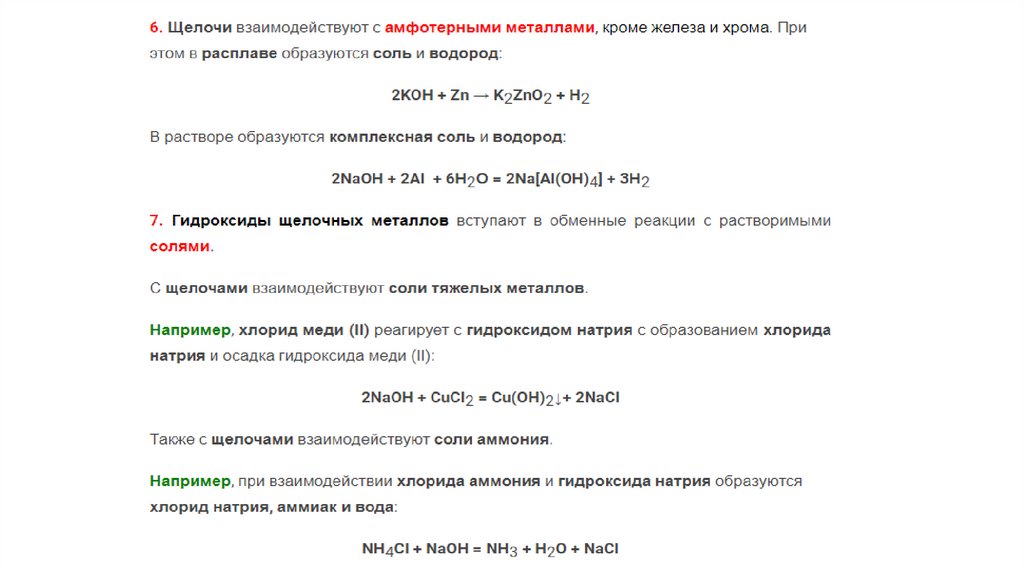 6. Щелочи взаимодействуют с амфотерными металлами, кроме железа и хрома. При этом в расплаве образуются соль и водород:

$2KOH + Zn \rightarrow K_2ZnO_2 + H_2$

В растворе образуются комплексная соль и водород:

$2NaOH + 2Al + 6H_2O = 2Na[Al(OH)_4] + 3H_2$

7. Гидроксиды щелочных металлов вступают в обменные реакции с растворимыми солями.

С щелочами взаимодействуют соли тяжелых металлов.

Например, хлорид меди (II) реагирует с гидроксидом натрия с образованием хлорида натрия и осадка гидроксида меди (II):

$2NaOH + CuCl_2 = Cu(OH)_2\downarrow + 2NaCl$

Также с щелочами взаимодействуют соли аммония.

Например, при взаимодействии хлорида аммония и гидроксида натрия образуются хлорид натрия, аммиак и вода:

$NH_4Cl + NaOH = NH_3 + H_2O + NaCl$